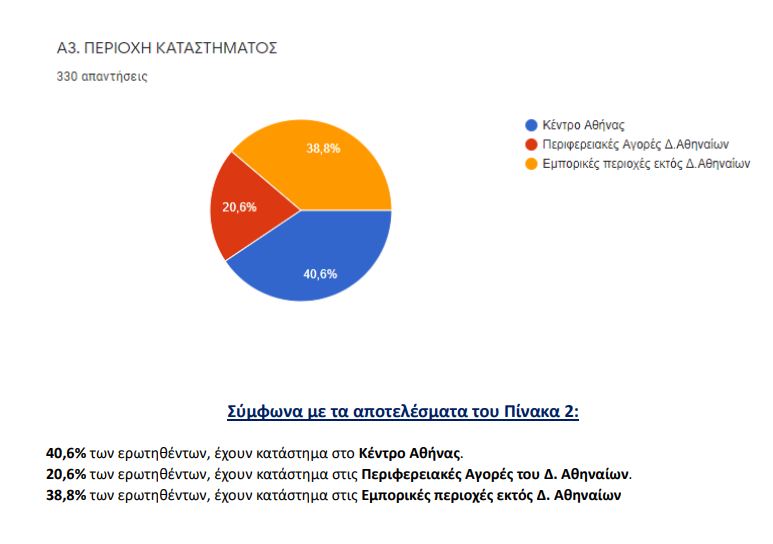 Α3. ΠΕΡΙΟΧΗ ΚΑΤΑΣΤΗΜΑΤΟΣ

330 απαντήσεις

38,8%

20,6%

40,6%

Κέντρο Αθήνας
Περιφερειακές Αγορές Δ.Αθηναίων
Εμπορικές περιοχές εκτός Δ.Αθηναίων

Σύμφωνα με τα αποτελέσματα του Πίνακα 2:

40,6% των ερωτηθέντων, έχουν κατάστημα στο Κέντρο Αθήνας.
20,6% των ερωτηθέντων, έχουν κατάστημα στις Περιφερειακές Αγορές του Δ. Αθηναίων.
38,8% των ερωτηθέντων, έχουν κατάστημα στις Εμπορικές περιοχές εκτός Δ. Αθηναίων